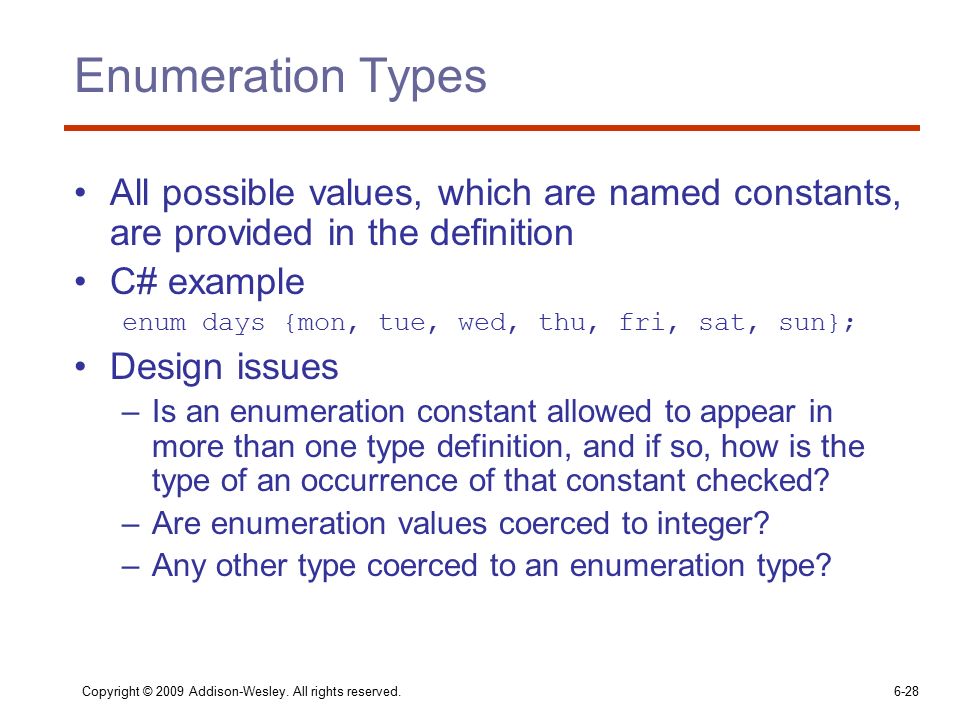 Enumeration Types

• All possible values, which are named constants, are provided in the definition
• C# example
enum days {mon, tue, wed, thu, fri, sat, sun};
• Design issues
– Is an enumeration constant allowed to appear in more than one type definition, and if so, how is the type of an occurrence of that constant checked?
– Are enumeration values coerced to integer?
– Any other type coerced to an enumeration type?

Copyright © 2009 Addison-Wesley. All rights reserved.
6-28